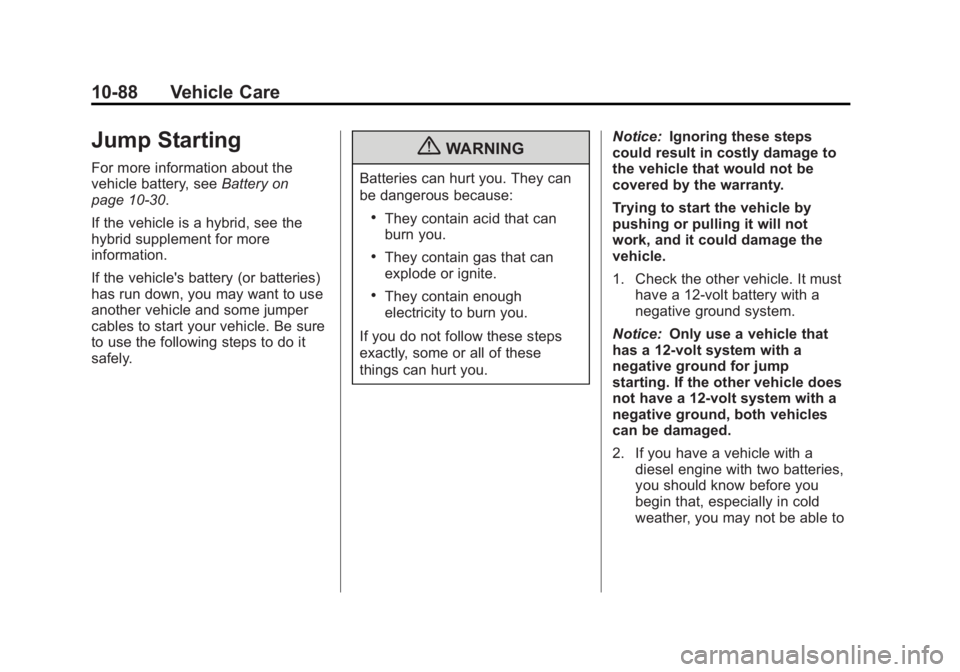 10-88 Vehicle Care

Jump Starting

For more information about the vehicle battery, see Battery on page 10-30.

If the vehicle is a hybrid, see the hybrid supplement for more information.

If the vehicle's battery (or batteries) has run down, you may want to use another vehicle and some jumper cables to start your vehicle. Be sure to use the following steps to do it safely.

WARNING

Batteries can hurt you. They can be dangerous because:

• They contain acid that can burn you.

• They contain gas that can explode or ignite.

• They contain enough electricity to burn you.

If you do not follow these steps exactly, some or all of these things can hurt you.

Notice: Ignoring these steps could result in costly damage to the vehicle that would not be covered by the warranty.

Trying to start the vehicle by pushing or pulling it will not work, and it could damage the vehicle.

1. Check the other vehicle. It must have a 12-volt battery with a negative ground system.

Notice: Only use a vehicle that has a 12-volt system with a negative ground for jump starting. If the other vehicle does not have a 12-volt system with a negative ground, both vehicles can be damaged.

2. If you have a vehicle with a diesel engine with two batteries, you should know before you begin that, especially in cold weather, you may not be able to

carmanualsonline.info